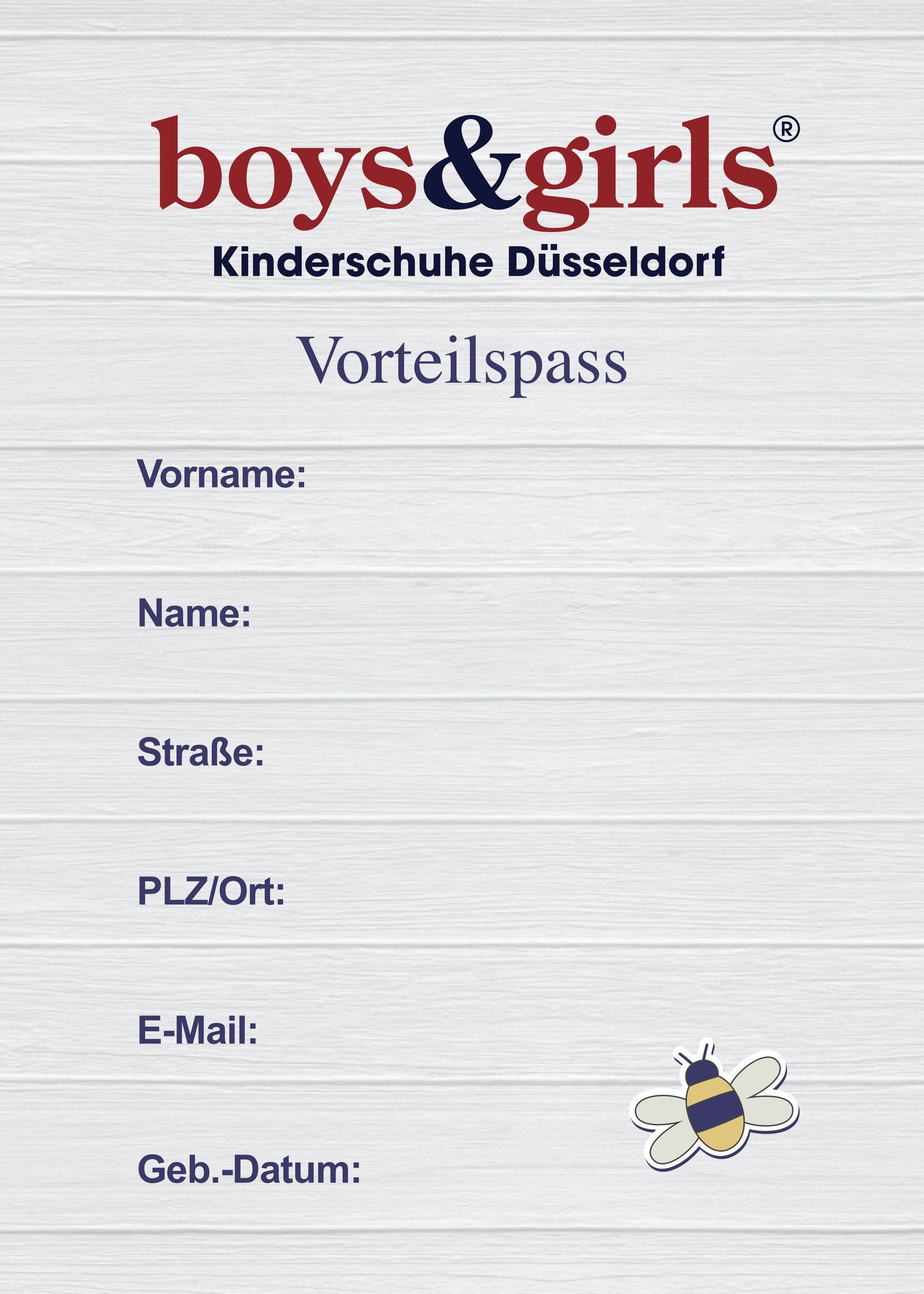 boys&girls®
Kinderschuhe Düsseldorf

Vorteilspass

Vorname:

Name:

Straße:

PLZ/Ort:

E-Mail:

Geb.-Datum: